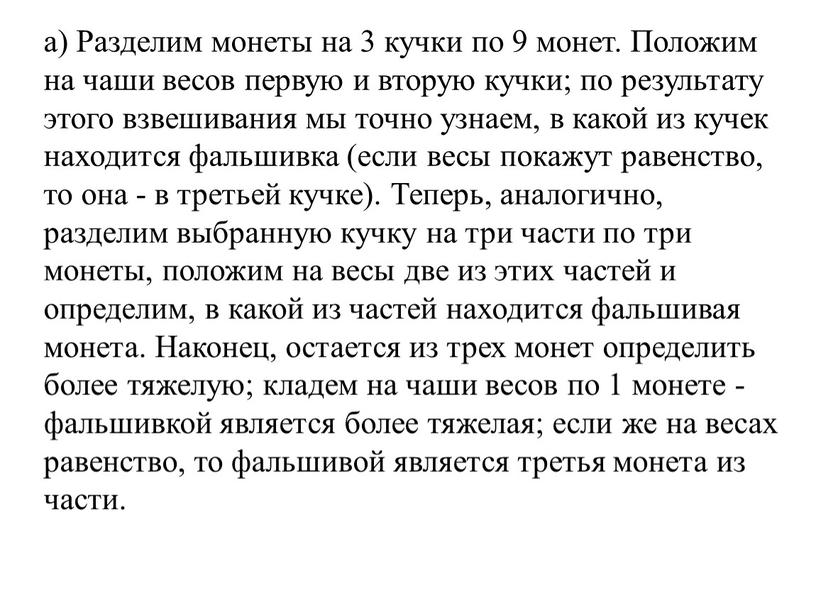 а) Разделим монеты на 3 кучки по 9 монет. Положим на чаши весов первую и вторую кучки; по результату этого взвешивания мы точно узнаем, в какой из кучек находится фальшивка (если весы покажут равенство, то она - в третьей кучке). Теперь, аналогично, разделим выбранную кучку на три части по три монеты, положим на весы две из этих частей и определим, в какой из частей находится фальшивая монета. Наконец, остается из трех монет определить более тяжелую; кладем на чаши весов по 1 монете - фальшивкой является более тяжелая; если же на весах равенство, то фальшивой является третья монета из части.